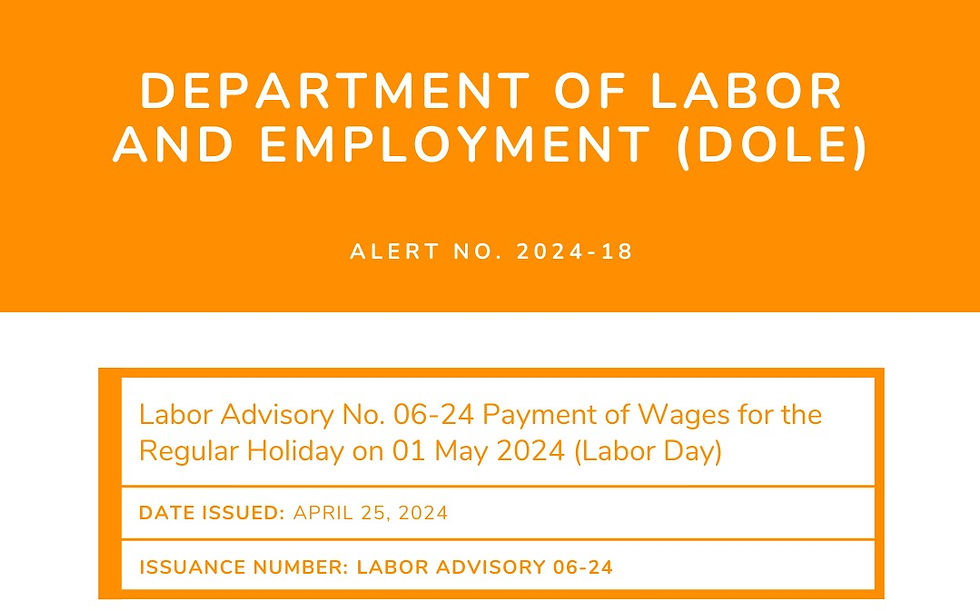 DEPARTMENT OF LABOR AND EMPLOYMENT (DOLE)

ALERT NO. 2024-18

Labor Advisory No. 06-24 Payment of Wages for the Regular Holiday on 01 May 2024 (Labor Day)

DATE ISSUED: APRIL 25, 2024

ISSUANCE NUMBER: LABOR ADVISORY 06-24